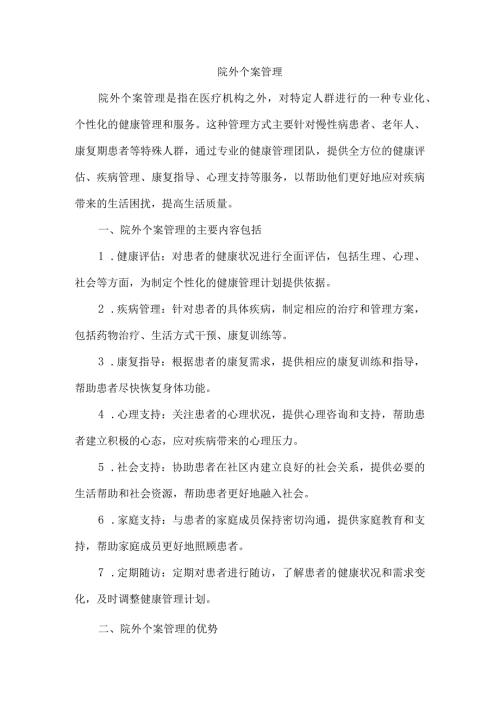 院外个案管理

院外个案管理是指在医疗机构之外，对特定人群进行的一种专业化、个性化的健康管理和服务。这种管理方式主要针对慢性病患者、老年人、康复期患者等特殊人群，通过专业的健康管理团队，提供全方位的健康评估、疾病管理、康复指导、心理支持等服务，以帮助他们更好地应对疾病带来的生活困扰，提高生活质量。

一、院外个案管理的主要内容包括

1．健康评估：对患者的健康状况进行全面评估，包括生理、心理、社会等方面，为制定个性化的健康管理计划提供依据。

2．疾病管理：针对患者的具体疾病，制定相应的治疗和管理方案，包括药物治疗、生活方式干预、康复训练等。

3．康复指导：根据患者的康复需求，提供相应的康复训练和指导，帮助患者尽快恢复身体功能。

4．心理支持：关注患者的心理状况，提供心理咨询和支持，帮助患者建立积极的心态，应对疾病带来的心理压力。

5．社会支持：协助患者在社区内建立良好的社会关系，提供必要的生活帮助和社会资源，帮助患者更好地融入社会。

6．家庭支持：与患者的家庭成员保持密切沟通，提供家庭教育和支持，帮助家庭成员更好地照顾患者。

7．定期随访：定期对患者进行随访，了解患者的健康状况和需求变化，及时调整健康管理计划。

二、院外个案管理的优势